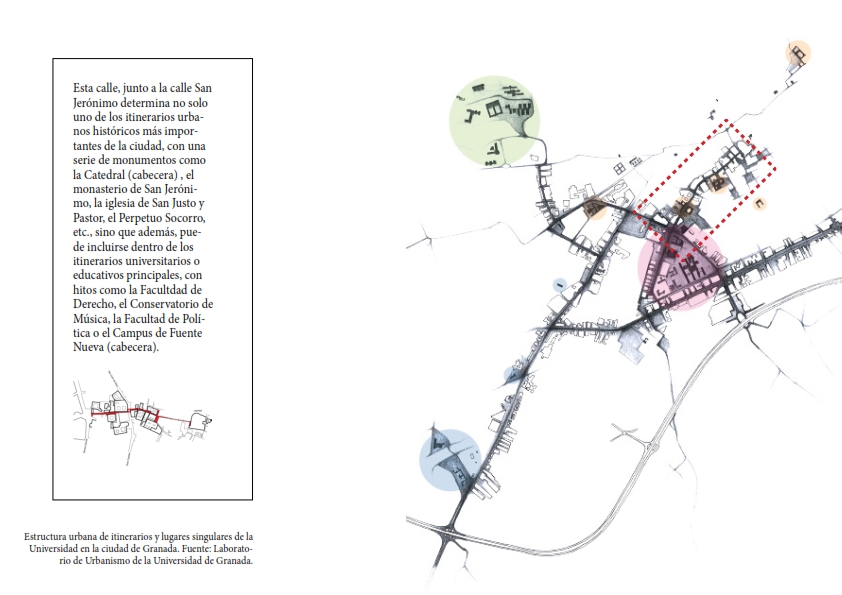 Esta calle, junto a la calle San Jerónimo determina no solo uno de los itinerarios urbanos históricos más importantes de la ciudad, con una serie de monumentos como la Catedral (cabecera) , el monasterio de San Jerónimo, la iglesia de San Justo y Pastor, el Perpetuo Socorro, etc., sino que además, puede incluirse dentro de los itinerarios universitarios o educativos principales, con hitos como la Facultdad de Derecho, el Conservatorio de Música, la Facultad de Política o el Campus de Fuente Nueva (cabecera).

Estructura urbana de itinerarios y lugares singulares de la Universidad en la ciudad de Granada. Fuente: Laboratorio de Urbanismo de la Universidad de Granada.